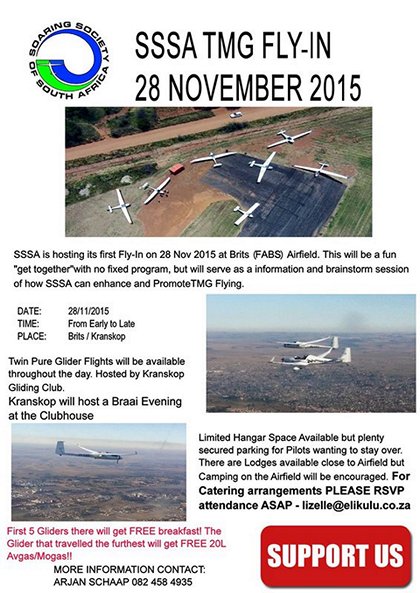 SOARING SOCIETY OF SOUTH AFRICA

SSSA TMG FLY-IN
28 NOVEMBER 2015

SSSA is hosting its first Fly-In on 28 Nov 2015 at Brits (FABS) Airfield. This will be a fun "get together"with no fixed program, but will serve as a information and brainstorm session of how SSSA can enhance and PromoteTMG Flying.

DATE: 28/11/2015
TIME: From Early to Late
PLACE: Brits / Kranskop

Twin Pure Glider Flights will be available throughout the day. Hosted by Kranskop Gliding Club.

Kranskop will host a Braai Evening at the Clubhouse

Limited Hangar Space Available but plenty secured parking for Pilots wanting to stay over. There are Lodges available close to Airfield but Camping on the Airfield will be encouraged. For Catering arrangements PLEASE RSVP attendance ASAP - lizelle@elikulu.co.za

First 5 Gliders there will get FREE breakfast! The Glider that travelled the furthest will get FREE 20L Avgas/Mogas!!

MORE INFORMATION CONTACT:
ARJAN SCHAAP 082 458 4935

SUPPORT US